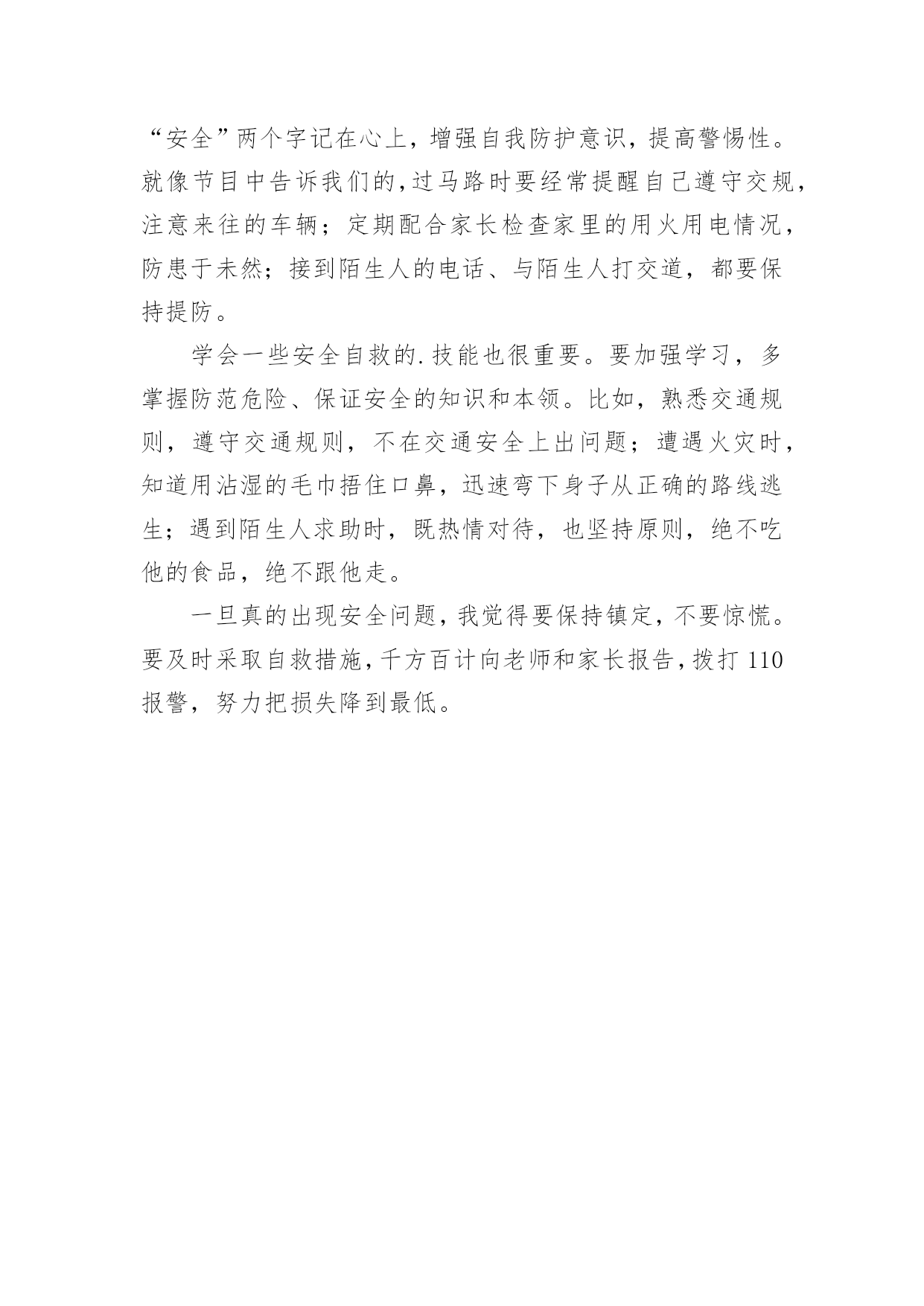 “安全”两个字记在心上，增强自我防护意识，提高警惕性。就像节目中告诉我们的，过马路时要经常提醒自己遵守交规，注意来往的车辆；定期配合家长检查家里的用火用电情况，防患于未然；接到陌生人的电话、与陌生人打交道，都要保持提防。

学会一些安全自救的.技能也很重要。要加强学习，多掌握防范危险、保证安全的知识和本领。比如，熟悉交通规则，遵守交通规则，不在交通安全上出问题；遭遇火灾时，知道用沾湿的毛巾捂住口鼻，迅速弯下身子从正确的路线逃生；遇到陌生人求助时，既热情对待，也坚持原则，绝不吃他的食品，绝不跟他走。

一旦真的出现安全问题，我觉得要保持镇定，不要惊慌。要及时采取自救措施，千方百计向老师和家长报告，拨打 110 报警，努力把损失降到最低。